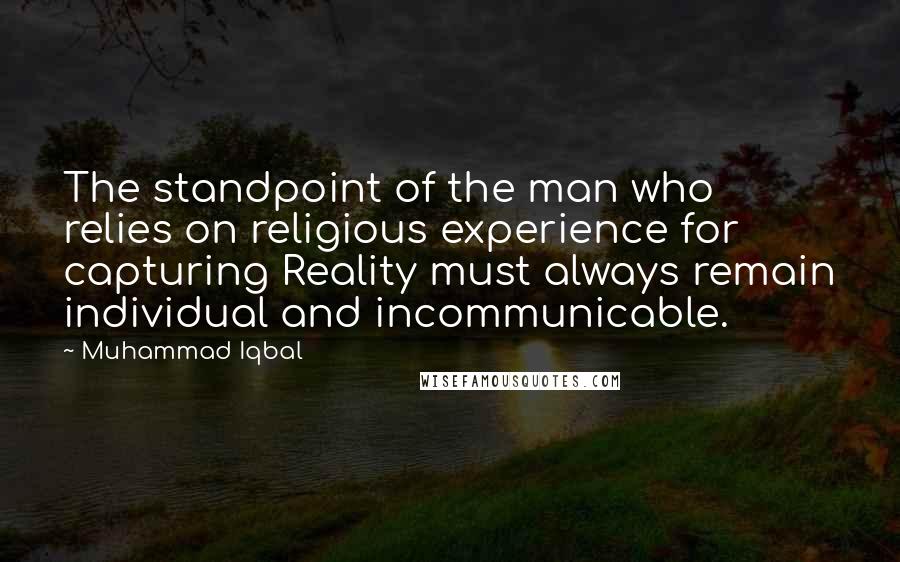 The standpoint of the man who relies on religious experience for capturing Reality must always remain individual and incommunicable.

~ Muhammad Iqbal

WISEFAMOUSQUOTES.COM